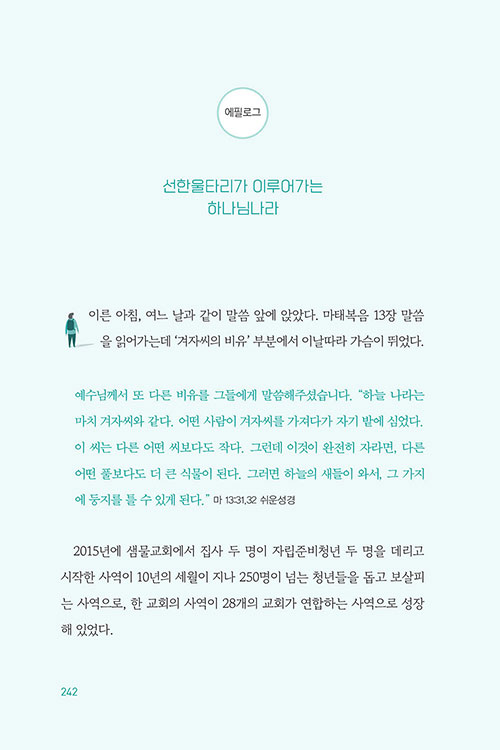 에필로그

선한울타리가 이루어가는
하나님나라

이른 아침, 여느 날과 같이 말씀 앞에 앉았다. 마태복음 13장 말씀을 읽어가는데 '겨자씨의 비유' 부분에서 이날따라 가슴이 뛰었다.

예수님께서 또 다른 비유를 그들에게 말씀해주셨습니다. "하늘 나라는 마치 겨자씨와 같다. 어떤 사람이 겨자씨를 가져다가 자기 밭에 심었다. 이 씨는 다른 어떤 씨보다도 작다. 그런데 이것이 완전히 자라면, 다른 어떤 풀보다도 더 큰 식물이 된다. 그러면 하늘의 새들이 와서, 그 가지에 둥지를 틀 수 있게 된다." 마 13:31,32 쉬운성경

2015년에 샘물교회에서 집사 두 명이 자립준비청년 두 명을 데리고 시작한 사역이 10년의 세월이 지나 250명이 넘는 청년들을 돕고 보살피는 사역으로, 한 교회의 사역이 28개의 교회가 연합하는 사역으로 성장해 있었다.

242